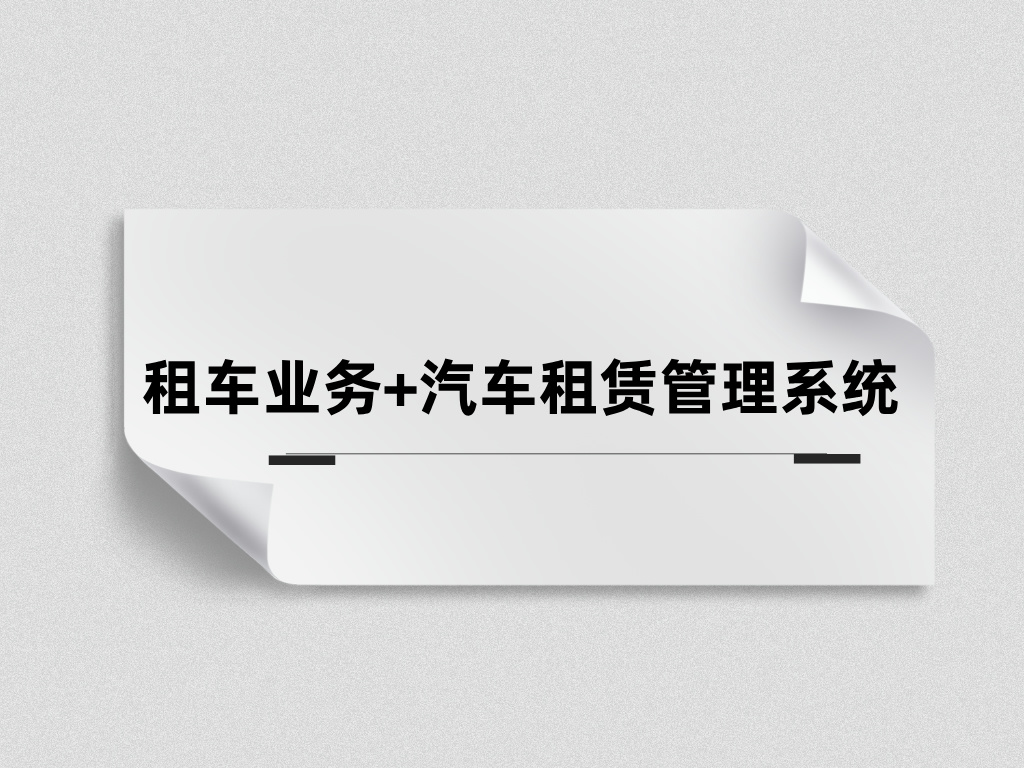 租车业务+汽车租赁管理系统